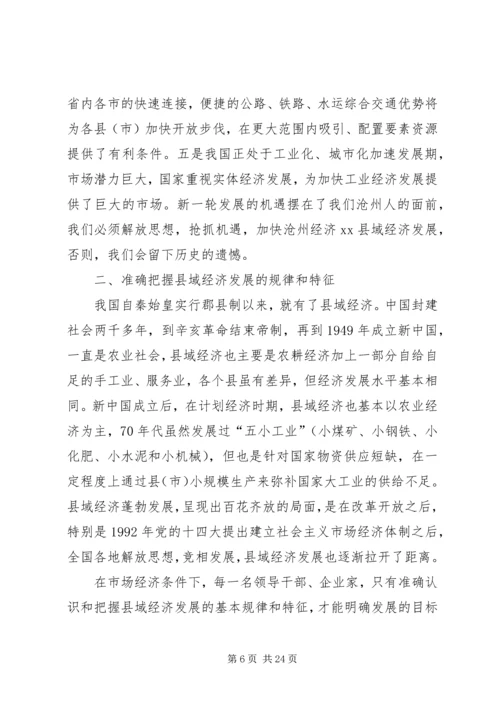 省内各市的快速连接，便捷的公路、铁路、水运综合交通优势将为各县（市）加快开放步伐，在更大范围内吸引、配置要素资源提供了有利条件。五是我国正处于工业化、城市化加速发展期，市场潜力巨大，国家重视实体经济发展，为加快工业经济发展提供了巨大的市场。新一轮发展的机遇摆在了我们沧州人的面前，我们必须解放思想，抢抓机遇，加快沧州经济 xx 县域经济发展，否则，我们会留下历史的遗憾。

二、准确把握县域经济发展的规律和特征

我国自秦始皇实行郡县制以来，就有了县域经济。中国封建社会两千多年，到辛亥革命结束帝制，再到 1949 年成立新中国，一直是农业社会，县域经济也主要是农耕经济加上一部分自给自足的手工业、服务业，各个县虽有差异，但经济发展水平基本相同。新中国成立后，在计划经济时期，县域经济也基本以农业经济为主，70 年代虽然发展过“五小工业”（小煤矿、小钢铁、小化肥、小水泥和小机械），但也是针对国家物资供应短缺，在一定程度上通过县（市）小规模生产来弥补国家大工业的供给不足。县域经济蓬勃发展，呈现出百花齐放的局面，是在改革开放之后，特别是 1992 年党的十四大提出建立社会主义市场经济体制之后，全国各地解放思想，竞相发展，县域经济发展也逐渐拉开了距离。

在市场经济条件下，每一名领导干部、企业家，只有准确认识和把握县域经济发展的基本规律和特征，才能明确发展的目标

第 6 页 共 24 页